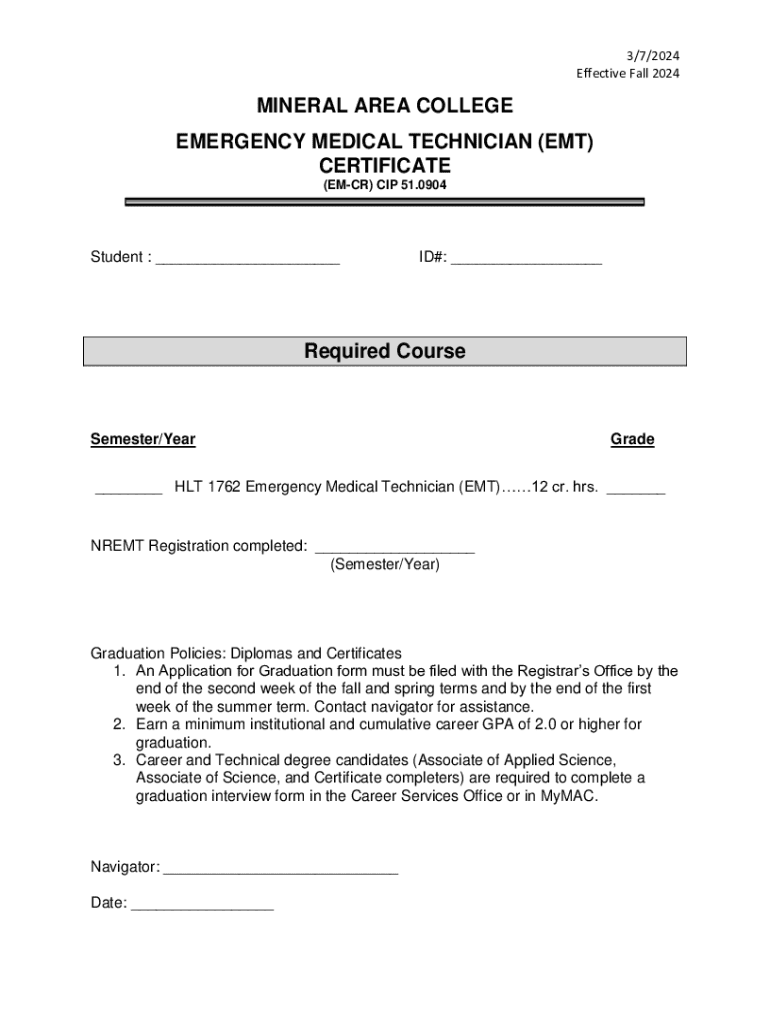 3/7/2024
Effective Fall 2024

MINERAL AREA COLLEGE

EMERGENCY MEDICAL TECHNICIAN (EMT) CERTIFICATE

(EM-CR) CIP 51.0904

Student : ______________________ ID#: __________________

Required Course

Semester/Year Grade

________ HLT 1762 Emergency Medical Technician (EMT)……12 cr. hrs. _______

NREMT Registration completed: ___________________
(Semester/Year)

Graduation Policies: Diplomas and Certificates
1. An Application for Graduation form must be filed with the Registrar's Office by the end of the second week of the fall and spring terms and by the end of the first week of the summer term. Contact navigator for assistance.
2. Earn a minimum institutional and cumulative career GPA of 2.0 or higher for graduation.
3. Career and Technical degree candidates (Associate of Applied Science, Associate of Science, and Certificate completers) are required to complete a graduation interview form in the Career Services Office or in MyMAC.

Navigator: ____________________________

Date: _________________